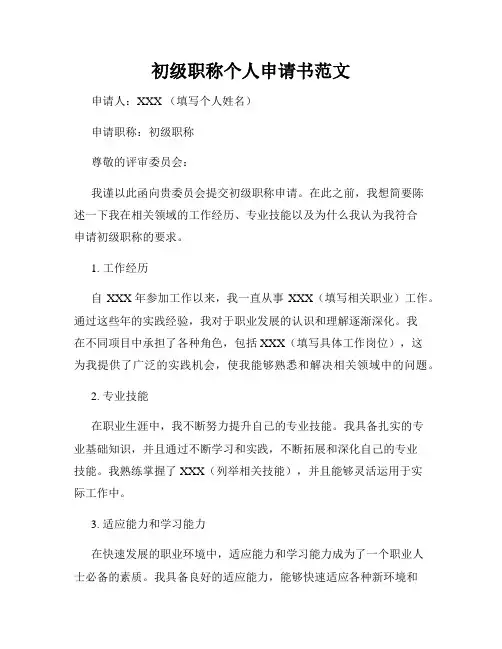 初级职称个人申请书范文

申请人：XXX（填写个人姓名）

申请职称：初级职称

尊敬的评审委员会：

我谨以此函向贵委员会提交初级职称申请。在此之前，我想简要陈述一下我在相关领域的工作经历、专业技能以及为什么我认为我符合申请初级职称的要求。

1. 工作经历

自 XXX 年参加工作以来，我一直从事 XXX（填写相关职业）工作。通过这些年的实践经验，我对于职业发展的认识和理解逐渐深化。我在不同项目中承担了各种角色，包括 XXX（填写具体工作岗位），这为我提供了广泛的实践机会，使我能够熟悉和解决相关领域中的问题。

2. 专业技能

在职业生涯中，我不断努力提升自己的专业技能。我具备扎实的专业基础知识，并且通过不断学习和实践，不断拓展和深化自己的专业技能。我熟练掌握了 XXX（列举相关技能），并且能够灵活运用于实际工作中。

3. 适应能力和学习能力

在快速发展的职业环境中，适应能力和学习能力成为了一个职业人士必备的素质。我具备良好的适应能力，能够快速适应各种新环境和